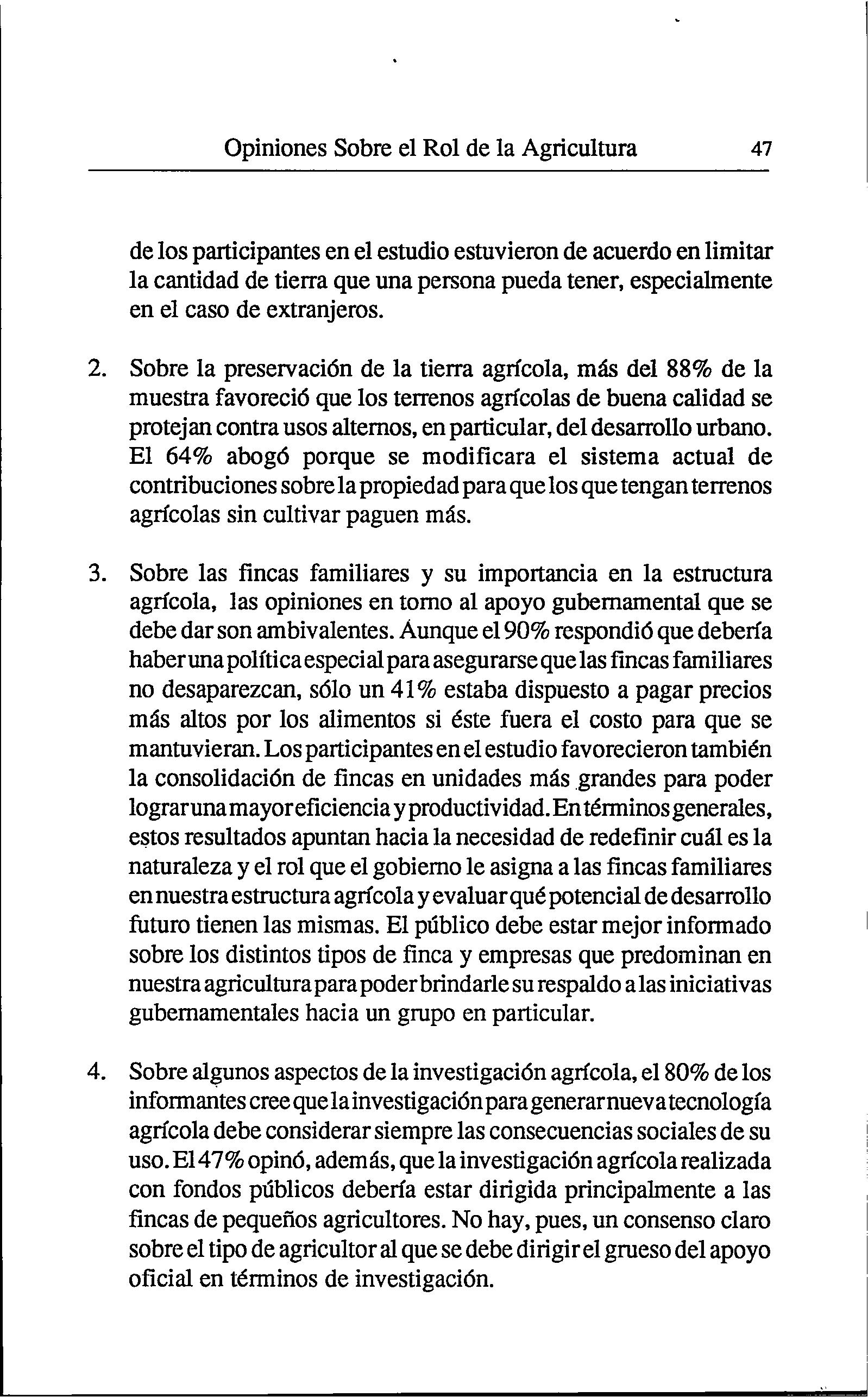 Opiniones Sobre el Rol de la Agricultura 47

de los participantes en el estudio estuvieron de acuerdo en limitar la cantidad de tierra que una persona pueda tener, especialmente en el caso de extranjeros.

2. Sobre la preservación de la tierra agrícola, más del 88% de la muestra favoreció que los terrenos agrícolas de buena calidad se protejan contra usos alternos, en particular, del desarrollo urbano. El 64% abogó porque se modificara el sistema actual de contribuciones sobre la propiedad para que los que tengan terrenos agrícolas sin cultivar paguen más.

3. Sobre las fincas familiares y su importancia en la estructura agrícola, las opiniones en torno al apoyo gubernamental que se debe dar son ambivalentes. Aunque el 90% respondió que debería haber una política especial para asegurarse que las fincas familiares no desaparezcan, sólo un 41% estaba dispuesto a pagar precios más altos por los alimentos si éste fuera el costo para que se mantuvieran. Los participantes en el estudio favorecieron también la consolidación de fincas en unidades más grandes para poder lograr una mayor eficiencia y productividad. En términos generales, estos resultados apuntan hacia la necesidad de redefinir cuál es la naturaleza y el rol que el gobierno le asigna a las fincas familiares en nuestra estructura agrícola y evaluar qué potencial de desarrollo futuro tienen las mismas. El público debe estar mejor informado sobre los distintos tipos de finca y empresas que predominan en nuestra agricultura para poder brindarle su respaldo a las iniciativas gubernamentales hacia un grupo en particular.

4. Sobre algunos aspectos de la investigación agrícola, el 80% de los informantes cree que la investigación para generar nueva tecnología agrícola debe considerar siempre las consecuencias sociales de su uso. El 47% opinó, además, que la investigación agrícola realizada con fondos públicos debería estar dirigida principalmente a las fincas de pequeños agricultores. No hay, pues, un consenso claro sobre el tipo de agricultor al que se debe dirigir el grueso del apoyo oficial en términos de investigación.